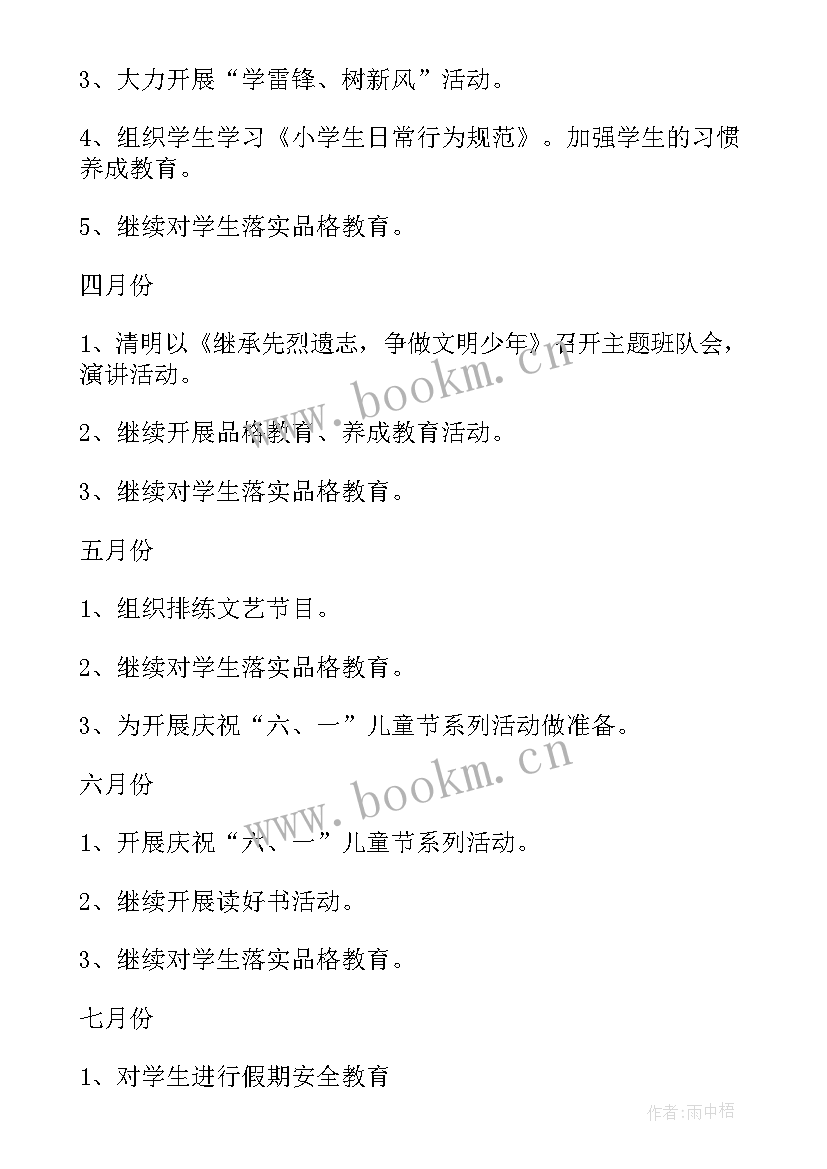 3、大力开展“学雷锋、树新风”活动。

4、组织学生学习《小学生日常行为规范》。加强学生的习惯养成教育。

5、继续对学生落实品格教育。

四月份

1、清明以《继承先烈遗志，争做文明少年》召开主题班队会，演讲活动。

2、继续开展品格教育、养成教育活动。

3、继续对学生落实品格教育。

五月份

1、组织排练文艺节目。

2、继续对学生落实品格教育。

3、为开展庆祝“六、一”儿童节系列活动做准备。

六月份

1、开展庆祝“六、一”儿童节系列活动。

2、继续开展读好书活动。

3、继续对学生落实品格教育。

七月份

1、对学生进行假期安全教育

www.bookm.cn

www.bookm.cn

作者:雨中梧